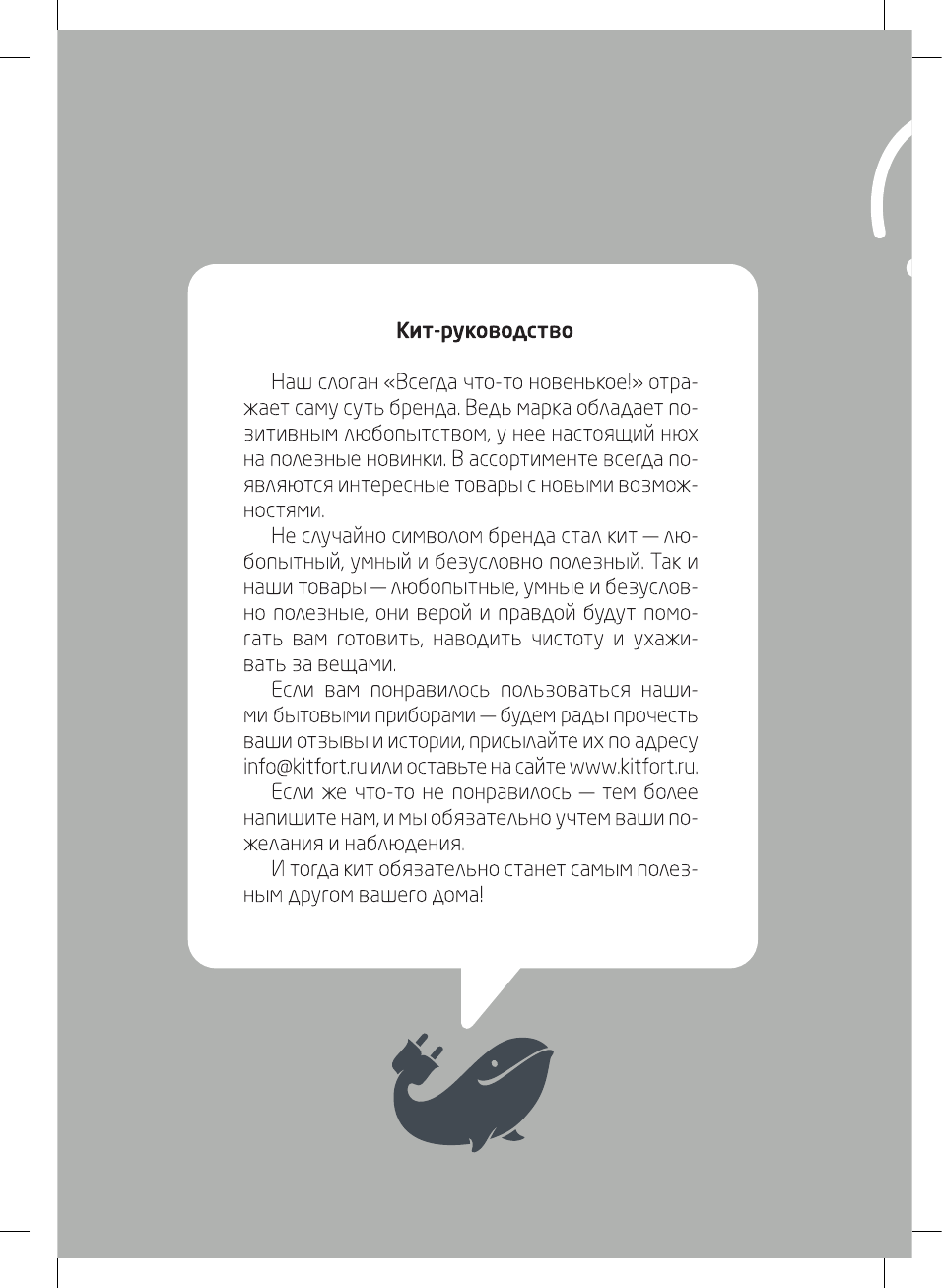 Кит-руководство

Наш слоган «Всегда что-то новенькое!» отражает саму суть бренда. Ведь марка обладает позитивным любопытством, у нее настоящий нюх на полезные новинки. В ассортименте всегда появляются интересные товары с новыми возможностями.

Не случайно символом бренда стал кит — любопытный, умный и безусловно полезный. Так и наши товары — любопытные, умные и безусловно полезные, они верой и правдой будут помогать вам готовить, наводить чистоту и ухаживать за вещами.

Если вам понравилось пользоваться нашими бытовыми приборами — будем рады прочесть ваши отзывы и истории, присылайте их по адресу info@kitfort.ru или оставьте на сайте www.kitfort.ru.

Если же что-то не понравилось — тем более напишите нам, и мы обязательно учтем ваши пожелания и наблюдения.

И тогда кит обязательно станет самым полезным другом вашего дома!